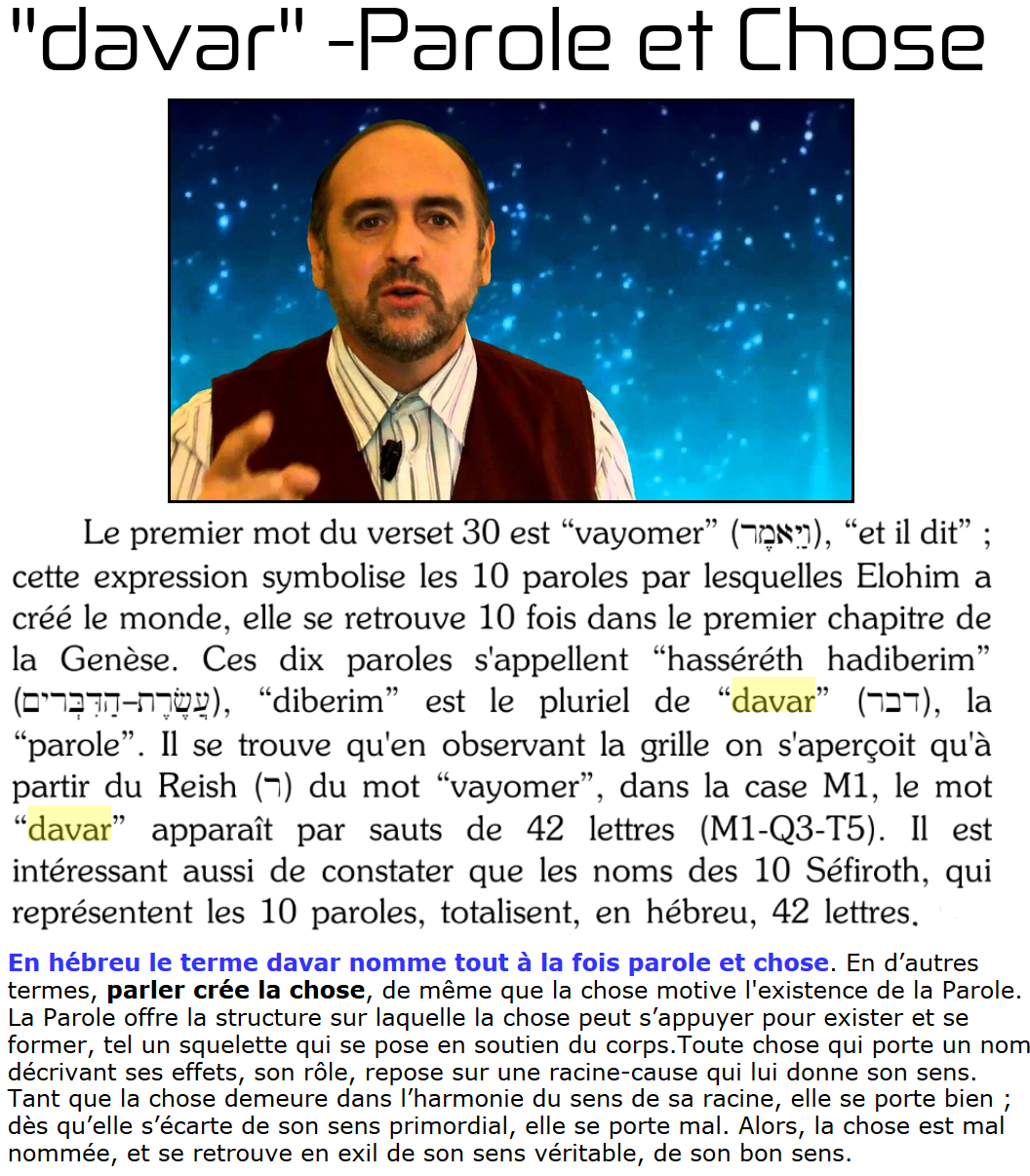 "davar" -Parole et Chose

Le premier mot du verset 30 est "vayomer" (וַיֹּאמֶר), "et il dit" ; cette expression symbolise les 10 paroles par lesquelles Elohim a créé le monde, elle se retrouve 10 fois dans le premier chapitre de la Genèse. Ces dix paroles s'appellent "hasséréth hadiberim" (עֲשֶׂרֶת-הַדִּבְּרִים), "diberim" est le pluriel de "davar" (דבר), la "parole". Il se trouve qu'en observant la grille on s'aperçoit qu'à partir du Reish (ר) du mot "vayomer", dans la case M1, le mot "davar" apparaît par sauts de 42 lettres (M1-Q3-T5). Il est intéressant aussi de constater que les noms des 10 Séfiroth, qui représentent les 10 paroles, totalisent, en hébreu, 42 lettres.

En hébreu le terme davar nomme tout à la fois parole et chose. En d'autres termes, parler crée la chose, de même que la chose motive l'existence de la Parole. La Parole offre la structure sur laquelle la chose peut s'appuyer pour exister et se former, tel un squelette qui se pose en soutien du corps.Toute chose qui porte un nom décrivant ses effets, son rôle, repose sur une racine-cause qui lui donne son sens. Tant que la chose demeure dans l'harmonie du sens de sa racine, elle se porte bien ; dès qu'elle s'écarte de son sens primordial, elle se porte mal. Alors, la chose est mal nommée, et se retrouve en exil de son sens véritable, de son bon sens.